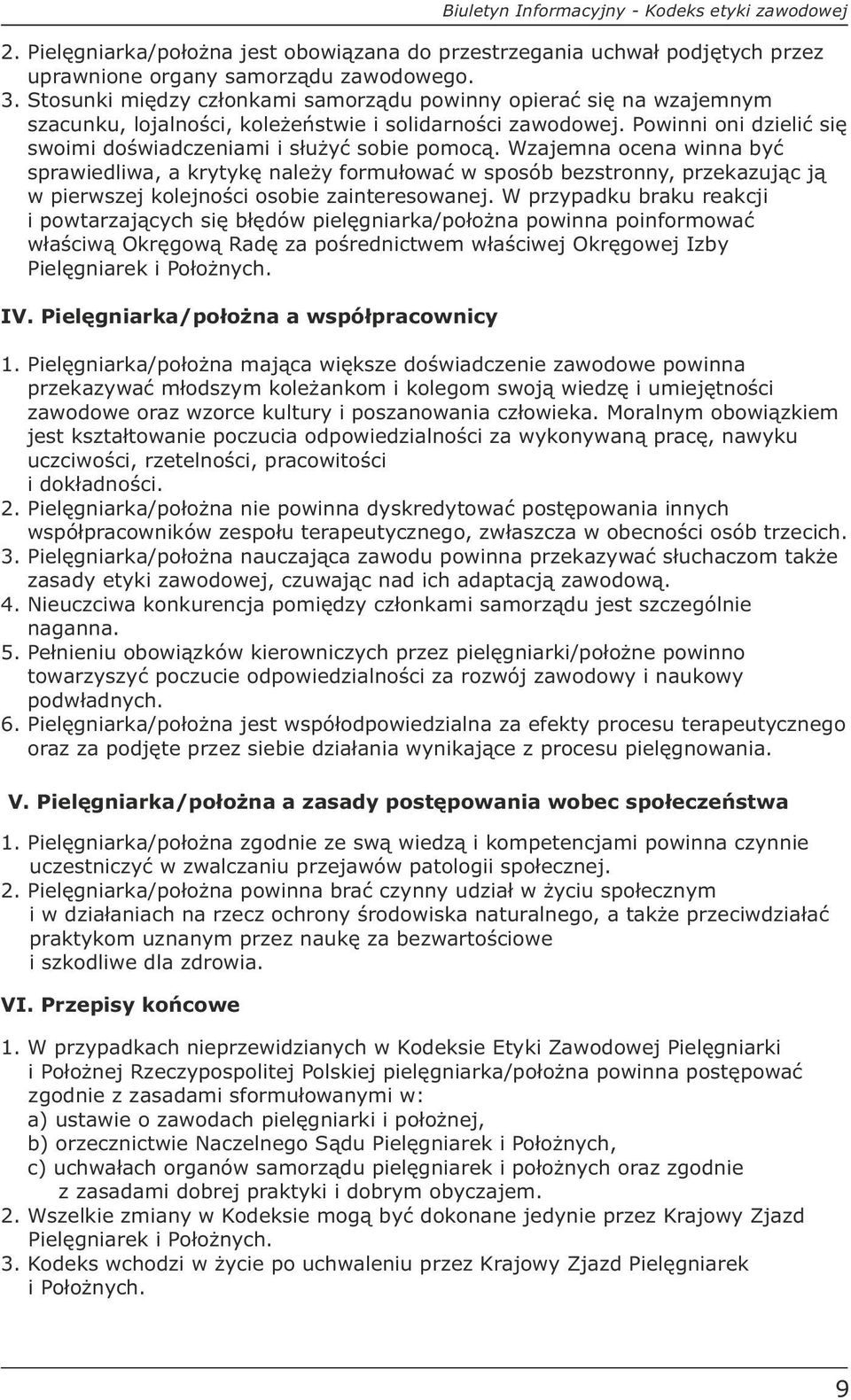 Biuletyn Informacyjny - Kodeks etyki zawodowej

2. Pielęgniarka/położna jest obowiązana do przestrzegania uchwał podjętych przez uprawnione organy samorządu zawodowego.
3. Stosunki między członkami samorządu powinny opierać się na wzajemnym szacunku, lojalności, koleżeństwie i solidarności zawodowej. Powinni oni dzielić się swoimi doświadczeniami i służyć sobie pomocą. Wzajemna ocena winna być sprawiedliwa, a krytykę należy formułować w sposób bezstronny, przekazując ją w pierwszej kolejności osobie zainteresowanej. W przypadku braku reakcji i powtarzających się błędów pielęgniarka/położna powinna poinformować właściwą Okręgową Radę za pośrednictwem właściwej Okręgowej Izby Pielęgniarek i Położnych.

IV. Pielęgniarka/położna a współpracownicy

1. Pielęgniarka/położna mająca większe doświadczenie zawodowe powinna przekazywać młodszym koleżankom i kolegom swoją wiedzę i umiejętności zawodowe oraz wzorce kultury i poszanowania człowieka. Moralnym obowiązkiem jest kształtowanie poczucia odpowiedzialności za wykonywaną pracę, nawyku uczciwości, rzetelności, pracowitości i dokładności.
2. Pielęgniarka/położna nie powinna dyskredytować postępowania innych współpracowników zespołu terapeutycznego, zwłaszcza w obecności osób trzecich.
3. Pielęgniarka/położna nauczająca zawodu powinna przekazywać słuchaczom także zasady etyki zawodowej, czuwając nad ich adaptacją zawodową.
4. Nieuczciwa konkurencja pomiędzy członkami samorządu jest szczególnie naganna.
5. Pełnieniu obowiązków kierowniczych przez pielęgniarki/położne powinno towarzyszyć poczucie odpowiedzialności za rozwój zawodowy i naukowy podwładnych.
6. Pielęgniarka/położna jest współodpowiedzialna za efekty procesu terapeutycznego oraz za podjęte przez siebie działania wynikające z procesu pielęgnowania.

V. Pielęgniarka/położna a zasady postępowania wobec społeczeństwa

1. Pielęgniarka/położna zgodnie ze swą wiedzą i kompetencjami powinna czynnie uczestniczyć w zwalczaniu przejawów patologii społecznej.
2. Pielęgniarka/położna powinna brać czynny udział w życiu społecznym i w działaniach na rzecz ochrony środowiska naturalnego, a także przeciwdziałać praktykom uznanym przez naukę za bezwartościowe i szkodliwe dla zdrowia.

VI. Przepisy końcowe

1. W przypadkach nieprzewidzianych w Kodeksie Etyki Zawodowej Pielęgniarki i Położnej Rzeczypospolitej Polskiej pielęgniarka/położna powinna postępować zgodnie z zasadami sformułowanymi w:
a) ustawie o zawodach pielęgniarki i położnej,
b) orzecznictwie Naczelnego Sądu Pielęgniarek i Położnych,
c) uchwałach organów samorządu pielęgniarek i położnych oraz zgodnie z zasadami dobrej praktyki i dobrym obyczajem.
2. Wszelkie zmiany w Kodeksie mogą być dokonane jedynie przez Krajowy Zjazd Pielęgniarek i Położnych.
3. Kodeks wchodzi w życie po uchwaleniu przez Krajowy Zjazd Pielęgniarek i Położnych.

9